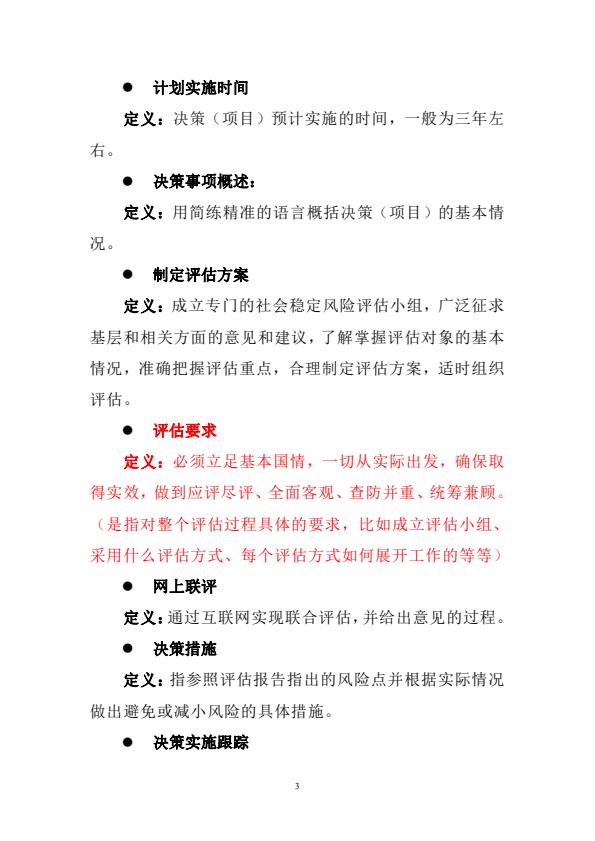 ● 计划实施时间

定义：决策（项目）预计实施的时间，一般为三年左右。

● 决策事项概述：

定义：用简练精准的语言概括决策（项目）的基本情况。

● 制定评估方案

定义：成立专门的社会稳定风险评估小组，广泛征求基层和相关方面的意见和建议，了解掌握评估对象的基本情况，准确把握评估重点，合理制定评估方案，适时组织评估。

● 评估要求

定义：必须立足基本国情，一切从实际出发，确保取得实效，做到应评尽评、全面客观、查防并重、统筹兼顾。（是指对整个评估过程具体的要求，比如成立评估小组、采用什么评估方式、每个评估方式如何展开工作的等等）

● 网上联评

定义：通过互联网实现联合评估，并给出意见的过程。

● 决策措施

定义：指参照评估报告指出的风险点并根据实际情况做出避免或减小风险的具体措施。

● 决策实施跟踪

3